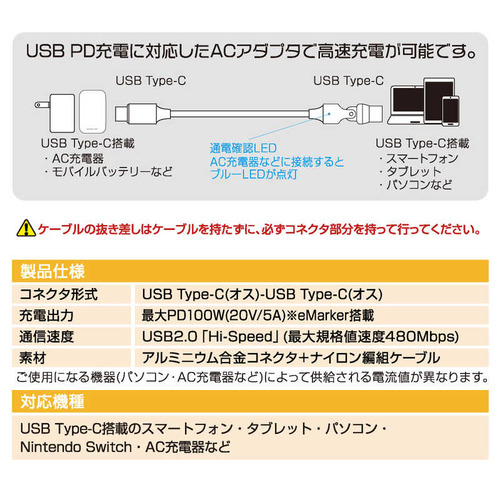 USB PD充電に対応したACアダプタで高速充電が可能です。

USB Type-C

USB Type-C

USB Type-C搭載
・AC充電器
・モバイルバッテリーなど

通電確認LED
AC充電器などに接続すると
ブルーLEDが点灯

USB Type-C搭載
・スマートフォン
・タブレット
・パソコンなど

ケーブルの抜き差しはケーブルを持たずに、必ずコネクタ部分を持って行ってください。

製品仕様

| コネクタ形式 | USB Type-C(オス)-USB Type-C(オス) |
|---|---|
| 充電出力 | 最大PD100W(20V/5A)※eMarker搭載 |
| 通信速度 | USB2.0「Hi-Speed」(最大規格値速度480Mbps) |
| 素材 | アルミニウム合金コネクタ+ナイロン編組ケーブル |

ご使用になる機器(パソコン・AC充電器など)によって供給される電流値が異なります。

対応機種

USB Type-C搭載のスマートフォン・タブレット・パソコン・Nintendo Switch・AC充電器など